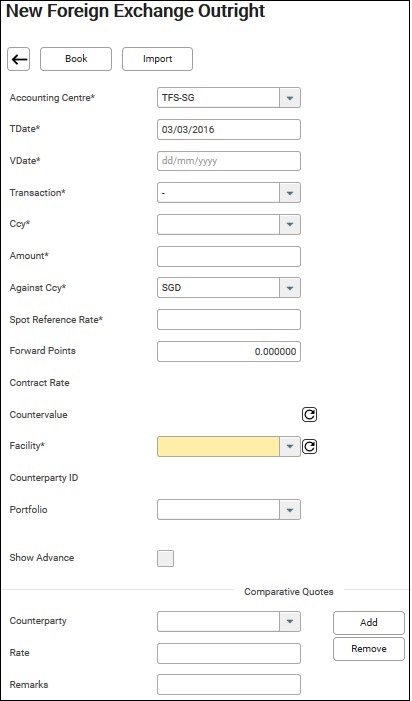 New Foreign Exchange Outright

Book Import

Accounting Centre* TFS-SG

TDate* 03/03/2016

VDate* dd/mm/yyyy

Transaction* -

Ccy*

Amount*

Against Ccy* SGD

Spot Reference Rate*

Forward Points 0.000000

Contract Rate

Countervalue

Facility*

Counterparty ID

Portfolio

Show Advance

Comparative Quotes

Counterparty

Add

Rate

Remove

Remarks